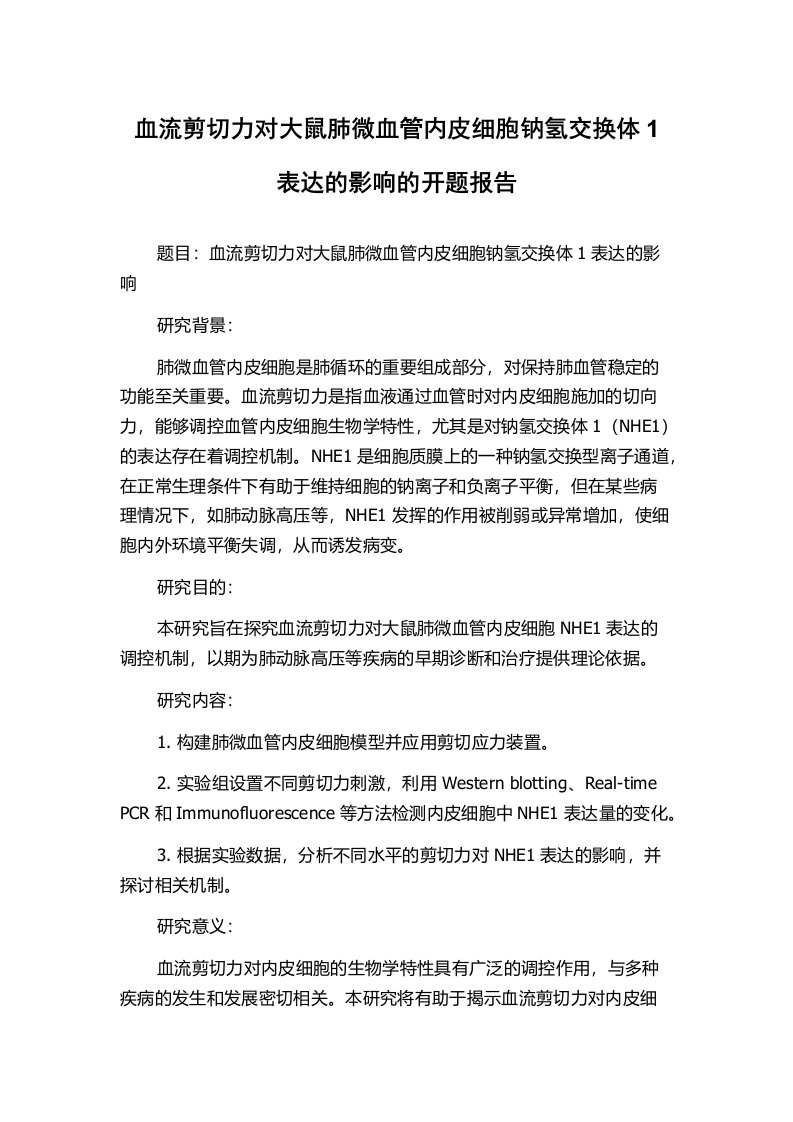 血流剪切力对大鼠肺微血管内皮细胞钠氢交换体 1 表达的影响的开题报告

题目：血流剪切力对大鼠肺微血管内皮细胞钠氢交换体 1 表达的影响

研究背景：

肺微血管内皮细胞是肺循环的重要组成部分，对保持肺血管稳定的功能至关重要。血流剪切力是指血液通过血管时对内皮细胞施加的切向力，能够调控血管内皮细胞生物学特性，尤其是对钠氢交换体 1（NHE1）的表达存在着调控机制。NHE1 是细胞质膜上的一种钠氢交换型离子通道，在正常生理条件下有助于维持细胞的钠离子和负离子平衡，但在某些病理情况下，如肺动脉高压等，NHE1 发挥的作用被削弱或异常增加，使细胞内外环境平衡失调，从而诱发病变。

研究目的：

本研究旨在探究血流剪切力对大鼠肺微血管内皮细胞 NHE1 表达的调控机制，以期为肺动脉高压等疾病的早期诊断和治疗提供理论依据。

研究内容：

1. 构建肺微血管内皮细胞模型并应用剪切应力装置。

2. 实验组设置不同剪切力刺激，利用 Western blotting、Real-time PCR 和 Immunofluorescence 等方法检测内皮细胞中 NHE1 表达量的变化。

3. 根据实验数据，分析不同水平的剪切力对 NHE1 表达的影响，并探讨相关机制。

研究意义：

血流剪切力对内皮细胞的生物学特性具有广泛的调控作用，与多种疾病的发生和发展密切相关。本研究将有助于揭示血流剪切力对内皮细